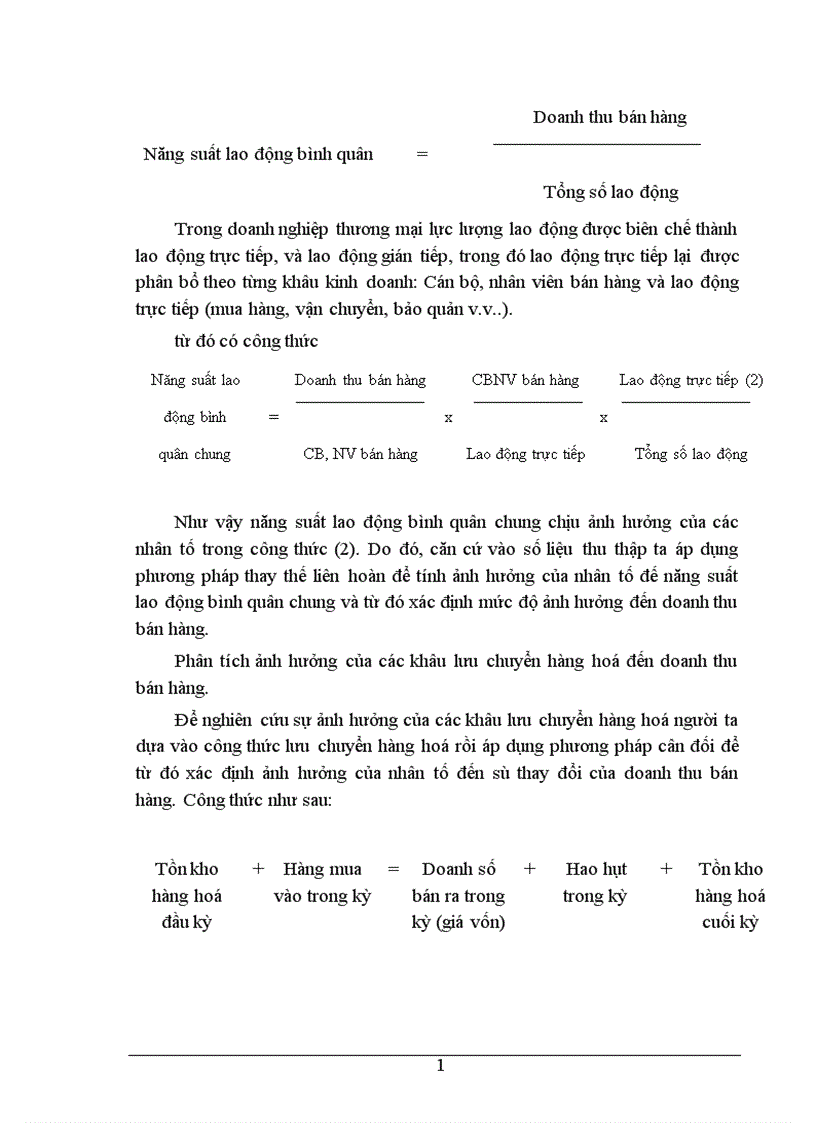 Năng suất lao động bình quân = $\frac{\text{Doanh thu bán hàng}}{\text{Tổng số lao động}}$

Trong doanh nghiệp thương mại lực lượng lao động được biên chế thành lao động trực tiếp, và lao động gián tiếp, trong đó lao động trực tiếp lại được phân bổ theo từng khâu kinh doanh: Cán bộ, nhân viên bán hàng và lao động trực tiếp (mua hàng, vận chuyển, bảo quản v.v..).

từ đó có công thức

Năng suất lao động bình quân chung = $\frac{\text{Doanh thu bán hàng}}{\text{CB, NV bán hàng}}$ x $\frac{\text{CBNV bán hàng}}{\text{Lao động trực tiếp}}$ x $\frac{\text{Lao động trực tiếp}}{\text{Tổng số lao động}}$ (2)

Như vậy năng suất lao động bình quân chung chịu ảnh hưởng của các nhân tố trong công thức (2). Do đó, căn cứ vào số liệu thu thập ta áp dụng phương pháp thay thế liên hoàn để tính ảnh hưởng của nhân tố để năng suất lao động bình quân chung và từ đó xác định mức độ ảnh hưởng đến doanh thu bán hàng.

Phân tích ảnh hưởng của các khâu lưu chuyển hàng hoá đến doanh thu bán hàng.

Để nghiên cứu sự ảnh hưởng của các khâu lưu chuyển hàng hoá người ta dựa vào công thức lưu chuyển hàng hoá rồi áp dụng phương pháp cân đối để từ đó xác định ảnh hưởng của nhân tố đến sù thay đổi của doanh thu bán hàng. Công thức như sau:

Tồn kho hàng hoá đầu kỳ + Hàng mua vào trong kỳ = Doanh số bán ra trong kỳ (giá vốn) + Hao hụt trong kỳ + Tồn kho hàng hoá cuối kỳ

1